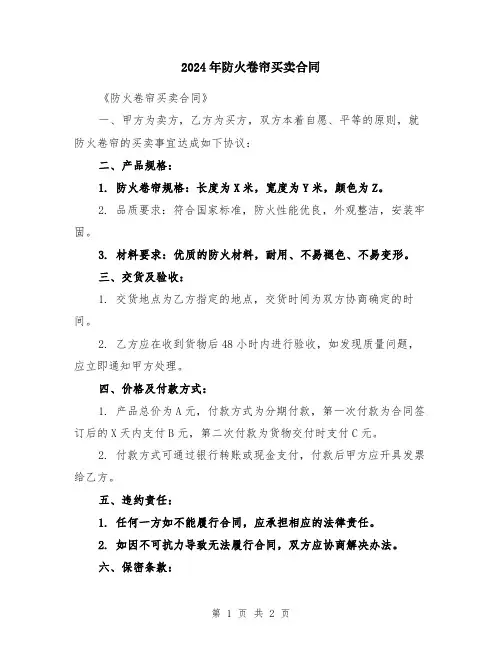 2024年防火卷帘买卖合同

《防火卷帘买卖合同》

一、甲方为卖方，乙方为买方，双方本着自愿、平等的原则，就防火卷帘的买卖事宜达成如下协议：

二、产品规格：

1. 防火卷帘规格：长度为X米，宽度为Y米，颜色为Z。

2. 品质要求：符合国家标准，防火性能优良，外观整洁，安装牢固。

3. 材料要求：优质的防火材料，耐用、不易褪色、不易变形。

三、交货及验收：

1. 交货地点为乙方指定的地点，交货时间为双方协商确定的时间。

2. 乙方应在收到货物后48小时内进行验收，如发现质量问题，应立即通知甲方处理。

四、价格及付款方式：

1. 产品总价为A元，付款方式为分期付款，第一次付款为合同签订后的X天内支付B元，第二次付款为货物交付时支付C元。

2. 付款方式可通过银行转账或现金支付，付款后甲方应开具发票给乙方。

五、违约责任：

1. 任何一方如不能履行合同，应承担相应的法律责任。

2. 如因不可抗力导致无法履行合同，双方应协商解决办法。

六、保密条款：

第 1 页 共 2 页